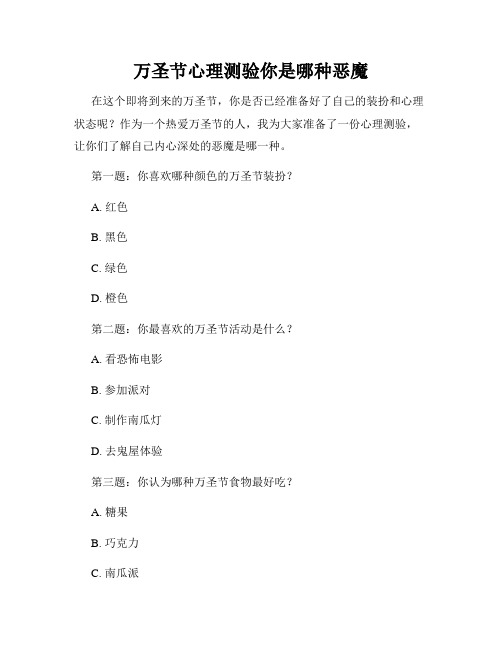 万圣节心理测验你是哪种恶魔

在这个即将到来的万圣节，你是否已经准备好了自己的装扮和心理状态呢？作为一个热爱万圣节的人，我为大家准备了一份心理测验，让你们了解自己内心深处的恶魔是哪一种。

第一题：你喜欢哪种颜色的万圣节装扮？

A. 红色

B. 黑色

C. 绿色

D. 橙色

第二题：你最喜欢的万圣节活动是什么？

A. 看恐怖电影

B. 参加派对

C. 制作南瓜灯

D. 去鬼屋体验

第三题：你认为哪种万圣节食物最好吃？

A. 糖果

B. 巧克力

C. 南瓜派